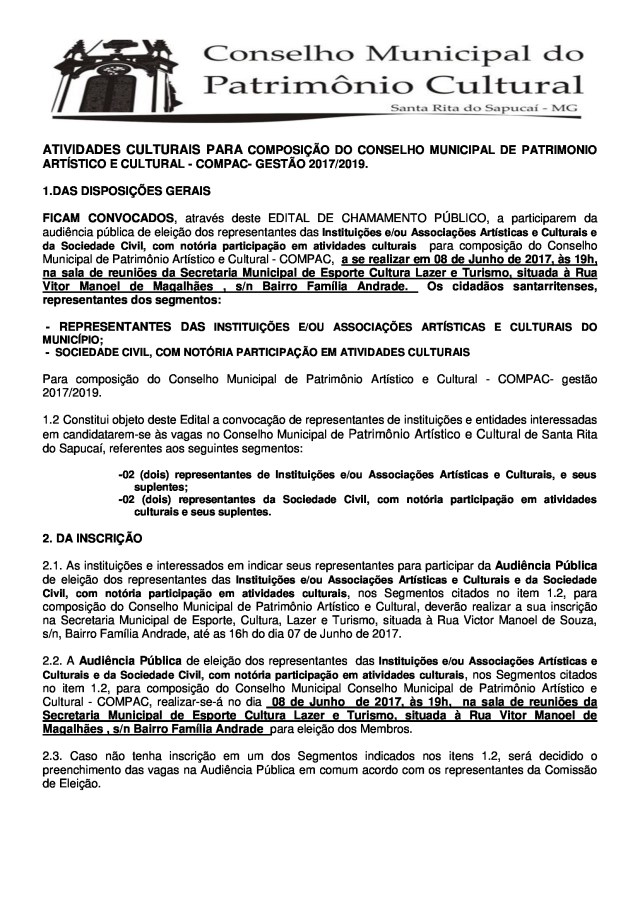 Conselho Municipal do
Patrimônio Cultural
Santa Rita do Sapucaí - MG

ATIVIDADES CULTURAIS PARA COMPOSIÇÃO DO CONSELHO MUNICIPAL DE PATRIMONIO ARTÍSTICO E CULTURAL - COMPAC- GESTÃO 2017/2019.

1.DAS DISPOSIÇÕES GERAIS

FICAM CONVOCADOS, através deste EDITAL DE CHAMAMENTO PÚBLICO, a participarem da audiência pública de eleição dos representantes das Instituições e/ou Associações Artísticas e Culturais e da Sociedade Civil, com notória participação em atividades culturais para composição do Conselho Municipal de Patrimônio Artístico e Cultural - COMPAC, a se realizar em 08 de Junho de 2017, às 19h, na sala de reuniões da Secretaria Municipal de Esporte Cultura Lazer e Turismo, situada à Rua Vitor Manoel de Magalhães , s/n Bairro Família Andrade. Os cidadãos santarritenses, representantes dos segmentos:

- REPRESENTANTES DAS INSTITUIÇÕES E/OU ASSOCIAÇÕES ARTÍSTICAS E CULTURAIS DO MUNICÍPIO;
- SOCIEDADE CIVIL, COM NOTÓRIA PARTICIPAÇÃO EM ATIVIDADES CULTURAIS

Para composição do Conselho Municipal de Patrimônio Artístico e Cultural - COMPAC- gestão 2017/2019.

1.2 Constitui objeto deste Edital a convocação de representantes de instituições e entidades interessadas em candidatarem-se às vagas no Conselho Municipal de Patrimônio Artístico e Cultural de Santa Rita do Sapucaí, referentes aos seguintes segmentos:

-02 (dois) representantes de Instituições e/ou Associações Artísticas e Culturais, e seus suplentes;
-02 (dois) representantes da Sociedade Civil, com notória participação em atividades culturais e seus suplentes.

2. DA INSCRIÇÃO

2.1. As instituições e interessados em indicar seus representantes para participar da Audiência Pública de eleição dos representantes das Instituições e/ou Associações Artísticas e Culturais e da Sociedade Civil, com notória participação em atividades culturais, nos Segmentos citados no item 1.2, para composição do Conselho Municipal de Patrimônio Artístico e Cultural, deverão realizar a sua inscrição na Secretaria Municipal de Esporte, Cultura, Lazer e Turismo, situada à Rua Victor Manoel de Souza, s/n, Bairro Família Andrade, até as 16h do dia 07 de Junho de 2017.

2.2. A Audiência Pública de eleição dos representantes das Instituições e/ou Associações Artísticas e Culturais e da Sociedade Civil, com notória participação em atividades culturais, nos Segmentos citados no item 1.2, para composição do Conselho Municipal Conselho Municipal de Patrimônio Artístico e Cultural - COMPAC, realizar-se-á no dia 08 de Junho de 2017, às 19h, na sala de reuniões da Secretaria Municipal de Esporte Cultura Lazer e Turismo, situada à Rua Vitor Manoel de Magalhães , s/n Bairro Família Andrade para eleição dos Membros.

2.3. Caso não tenha inscrição em um dos Segmentos indicados nos itens 1.2, será decidido o preenchimento das vagas na Audiência Pública em comum acordo com os representantes da Comissão de Eleição.